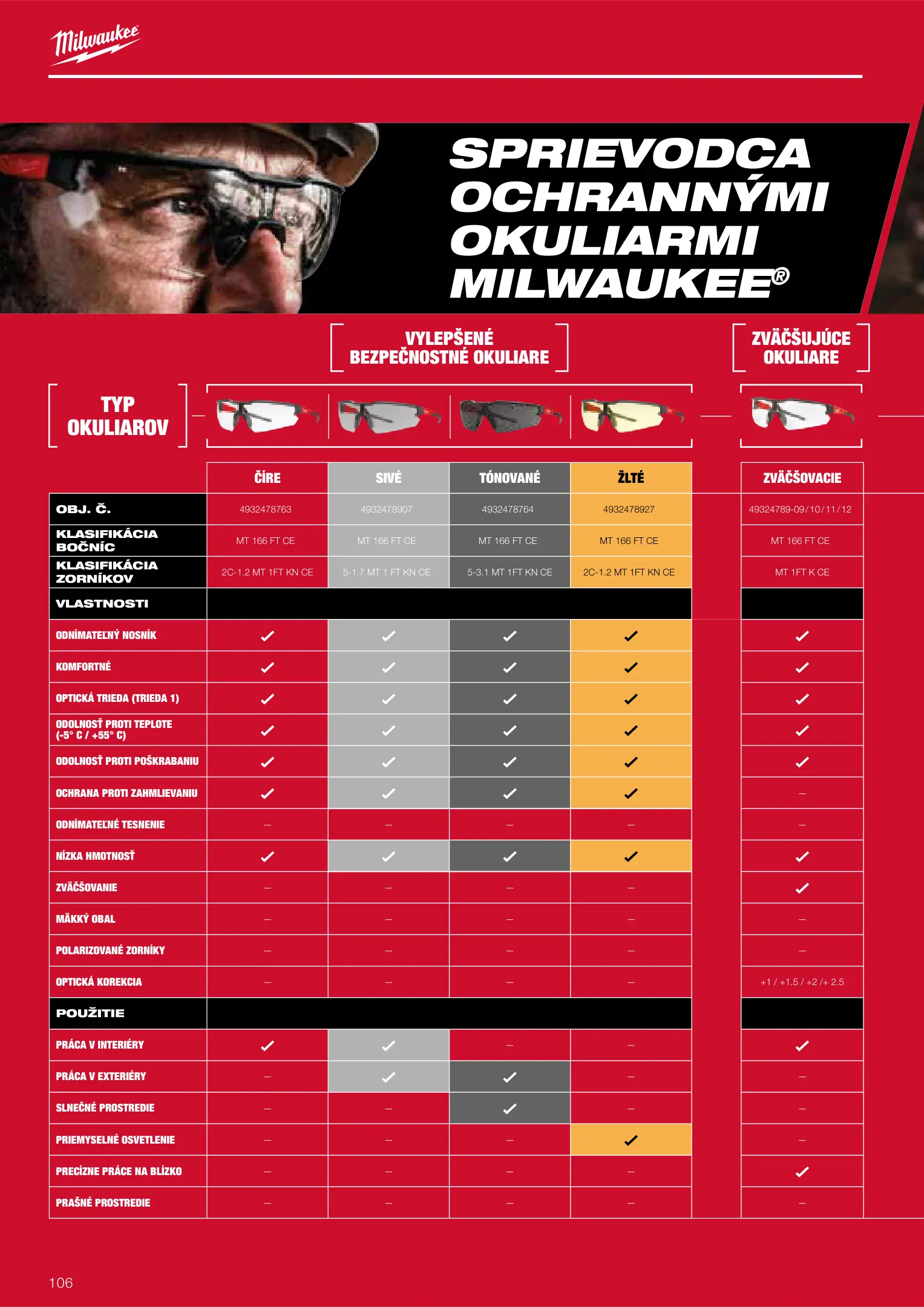 Milwaukee

SPRIEVODCA OCHRANNÝMI OKULIARMI MILWAUKEE®

VYLEPŠENÉ BEZPEČNOSTNÉ OKULIARE

ZVÄČŠUJÚCE OKULIARE

TYP OKULIAROV

| | ČÍRE | SIVÉ | TÓNOVANÉ | ŽLTÉ | ZVÄČŠOVACIE |
|---|---|---|---|---|---|
| OBJ. Č. | 4932478763 | 4932478907 | 4932478764 | 4932478927 | 49324789-09/10/11/12 |
| KLASIFIKÁCIA BOČNÍC | MT 166 FT CE | MT 166 FT CE | MT 166 FT CE | MT 166 FT CE | MT 166 FT CE |
| KLASIFIKÁCIA ZORNÍKOV | 2C-1.2 MT 1FT KN CE | 5-1.7 MT 1 FT KN CE | 5-3.1 MT 1FT KN CE | 2C-1.2 MT 1FT KN CE | MT 1FT K CE |
| VLASTNOSTI | | | | | |
| ODNÍMATEĽNÝ NOSNÍK | ✓ | ✓ | ✓ | ✓ | ✓ |
| KOMFORTNÉ | ✓ | ✓ | ✓ | ✓ | ✓ |
| OPTICKÁ TRIEDA (TRIEDA 1) | ✓ | ✓ | ✓ | ✓ | ✓ |
| ODOLNOSŤ PROTI TEPLOTE (-5° C / +55° C) | ✓ | ✓ | ✓ | ✓ | ✓ |
| ODOLNOSŤ PROTI POŠKRABANIU | ✓ | ✓ | ✓ | ✓ | ✓ |
| OCHRANA PROTI ZAHMLIEVANIU | ✓ | ✓ | ✓ | ✓ | – |
| ODNÍMATEĽNÉ TESNENIE | – | – | – | – | – |
| NÍZKA HMOTNOSŤ | ✓ | ✓ | ✓ | ✓ | ✓ |
| ZVÄČŠOVANIE | – | – | – | – | ✓ |
| MÄKKÝ OBAL | – | – | – | – | – |
| POLARIZOVANÉ ZORNÍKY | – | – | – | – | – |
| OPTICKÁ KOREKCIA | – | – | – | – | +1 / +1.5 / +2 /+ 2.5 |
| POUŽITIE | | | | | |
| PRÁCA V INTERIÉRY | ✓ | ✓ | – | – | ✓ |
| PRÁCA V EXTERIÉRY | – | ✓ | ✓ | – | – |
| SLNEČNÉ PROSTREDIE | – | – | ✓ | – | – |
| PRIEMYSELNÉ OSVETLENIE | – | – | – | ✓ | – |
| PRECÍZNE PRÁCE NA BLÍZKO | – | – | – | – | ✓ |
| PRAŠNÉ PROSTREDIE | – | – | – | – | – |

106